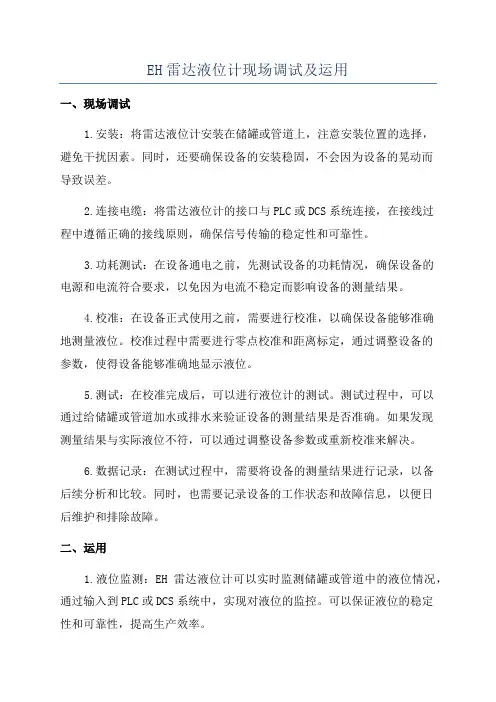 EH 雷达液位计现场调试及运用

一、现场调试

1.安装：将雷达液位计安装在储罐或管道上，注意安装位置的选择，避免干扰因素。同时，还要确保设备的安装稳固，不会因为设备的晃动而导致误差。

2.连接电缆：将雷达液位计的接口与 PLC 或 DCS 系统连接，在接线过程中遵循正确的接线原则，确保信号传输的稳定性和可靠性。

3.功耗测试：在设备通电之前，先测试设备的功耗情况，确保设备的电源和电流符合要求，以免因为电流不稳定而影响设备的测量结果。

4.校准：在设备正式使用之前，需要进行校准，以确保设备能够准确地测量液位。校准过程中需要进行零点校准和距离标定，通过调整设备的参数，使得设备能够准确地显示液位。

5.测试：在校准完成后，可以进行液位计的测试。测试过程中，可以通过给储罐或管道加水或排水来验证设备的测量结果是否准确。如果发现测量结果与实际液位不符，可以通过调整设备参数或重新校准来解决。

6.数据记录：在测试过程中，需要将设备的测量结果进行记录，以备后续分析和比较。同时，也需要记录设备的工作状态和故障信息，以便日后维护和排除故障。

二、运用

1.液位监测：EH 雷达液位计可以实时监测储罐或管道中的液位情况，通过输入到 PLC 或 DCS 系统中，实现对液位的监控。可以保证液位的稳定性和可靠性，提高生产效率。